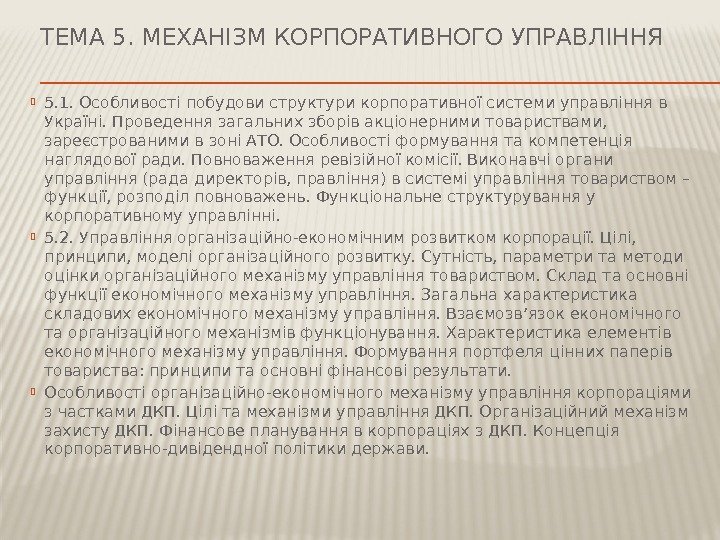 ТЕМА 5. МЕХАНІЗМ КОРПОРАТИВНОГО УПРАВЛІННЯ

5.1. Особливості побудови структури корпоративної системи управління в Україні. Проведення загальних зборів акціонерними товариствами, зареєстрованими в зоні АТО. Особливості формування та компетенція наглядової ради. Повноваження ревізійної комісії. Виконавчі органи управління (рада директорів, правління) в системі управління товариством – функції, розподіл повноважень. Функціональне структурування у корпоративному управлінні.

5.2. Управління організаційно-економічним розвитком корпорації. Цілі, принципи, моделі організаційного розвитку. Сутність, параметри та методи оцінки організаційного механізму управління товариством. Склад та основні функції економічного механізму управління. Загальна характеристика складових економічного механізму управління. Взаємозв’язок економічного та організаційного механізмів функціонування. Характеристика елементів економічного механізму управління. Формування портфеля цінних паперів товариства: принципи та основні фінансові результати.

Особливості організаційно-економічного механізму управління корпораціями з частками ДКП. Цілі та механізми управління ДКП. Організаційний механізм захисту ДКП. Фінансове планування в корпораціях з ДКП. Концепція корпоративно-дивідендної політики держави.